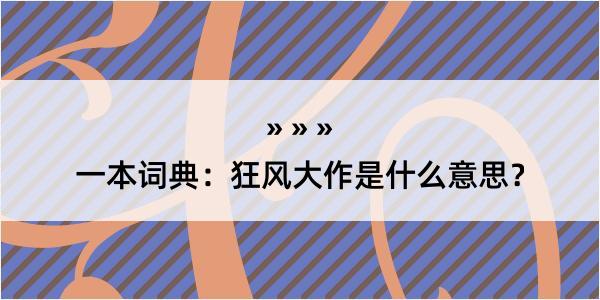 » » »

一本词典：狂风大作是什么意思？